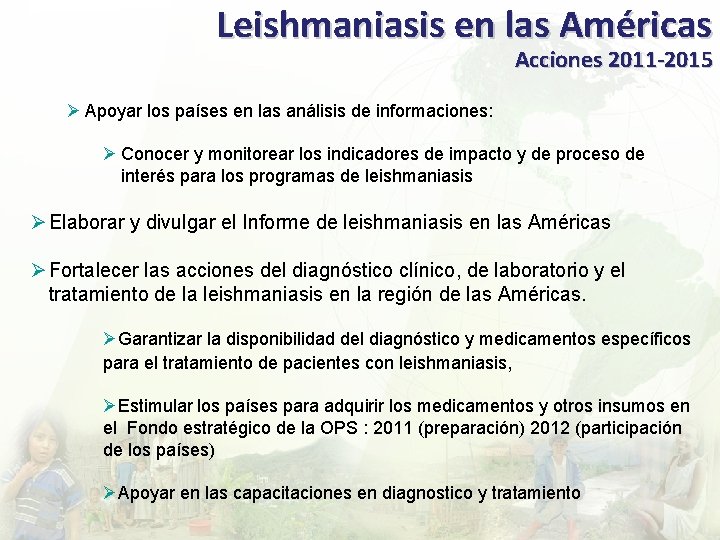 Leishmaniasis en las Américas
Acciones 2011-2015

➢ Apoyar los países en las análisis de informaciones:

➢ Conocer y monitorear los indicadores de impacto y de proceso de interés para los programas de leishmaniasis

➢ Elaborar y divulgar el Informe de leishmaniasis en las Américas

➢ Fortalecer las acciones del diagnóstico clínico, de laboratorio y el tratamiento de la leishmaniasis en la región de las Américas.

➢ Garantizar la disponibilidad del diagnóstico y medicamentos específicos para el tratamiento de pacientes con leishmaniasis,

➢ Estimular los países para adquirir los medicamentos y otros insumos en el Fondo estratégico de la OPS : 2011 (preparación) 2012 (participación de los países)

➢ Apoyar en las capacitaciones en diagnostico y tratamiento